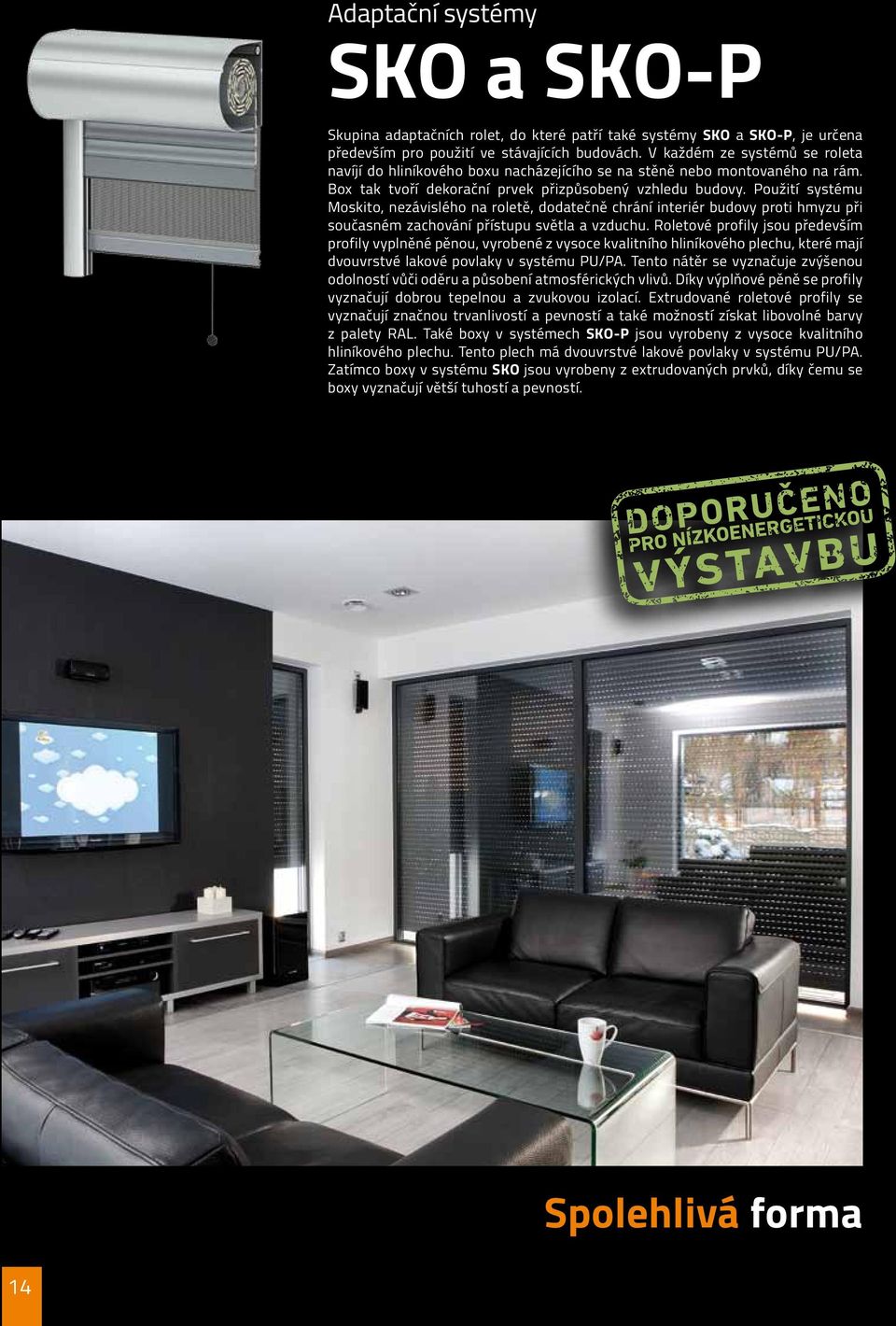 Adaptační systémy

SKO a SKO-P

Skupina adaptačních rolet, do které patří také systémy SKO a SKO-P, je určena především pro použití ve stávajících budovách. V každém ze systémů se roleta navíjí do hliníkového boxu nacházejícího se na stěně nebo montovaného na rám. Box tak tvoří dekorační prvek přizpůsobený vzhledu budovy. Použití systému Moskito, nezávislého na roletě, dodatečně chrání interiér budovy proti hmyzu při současném zachování přístupu světla a vzduchu. Roletové profily jsou především profily vyplněné pěnou, vyrobené z vysoce kvalitního hliníkového plechu, které mají dvouvrstvé lakové povlaky v systému PU/PA. Tento nátěr se vyznačuje zvýšenou odolností vůči oděru a působení atmosférických vlivů. Díky výplňové pěně se profily vyznačují dobrou tepelnou a zvukovou izolací. Extrudované roletové profily se vyznačují značnou trvanlivostí a pevností a také možností získat libovolné barvy z palety RAL. Také boxy v systémech SKO-P jsou vyrobeny z vysoce kvalitního hliníkového plechu. Tento plech má dvouvrstvé lakové povlaky v systému PU/PA. Zatímco boxy v systému SKO jsou vyrobeny z extrudovaných prvků, díky čemu se boxy vyznačují větší tuhostí a pevností.

DOPORUČENO PRO NÍZKOENERGETICKOU VÝSTAVBU

Spolehlivá forma

14